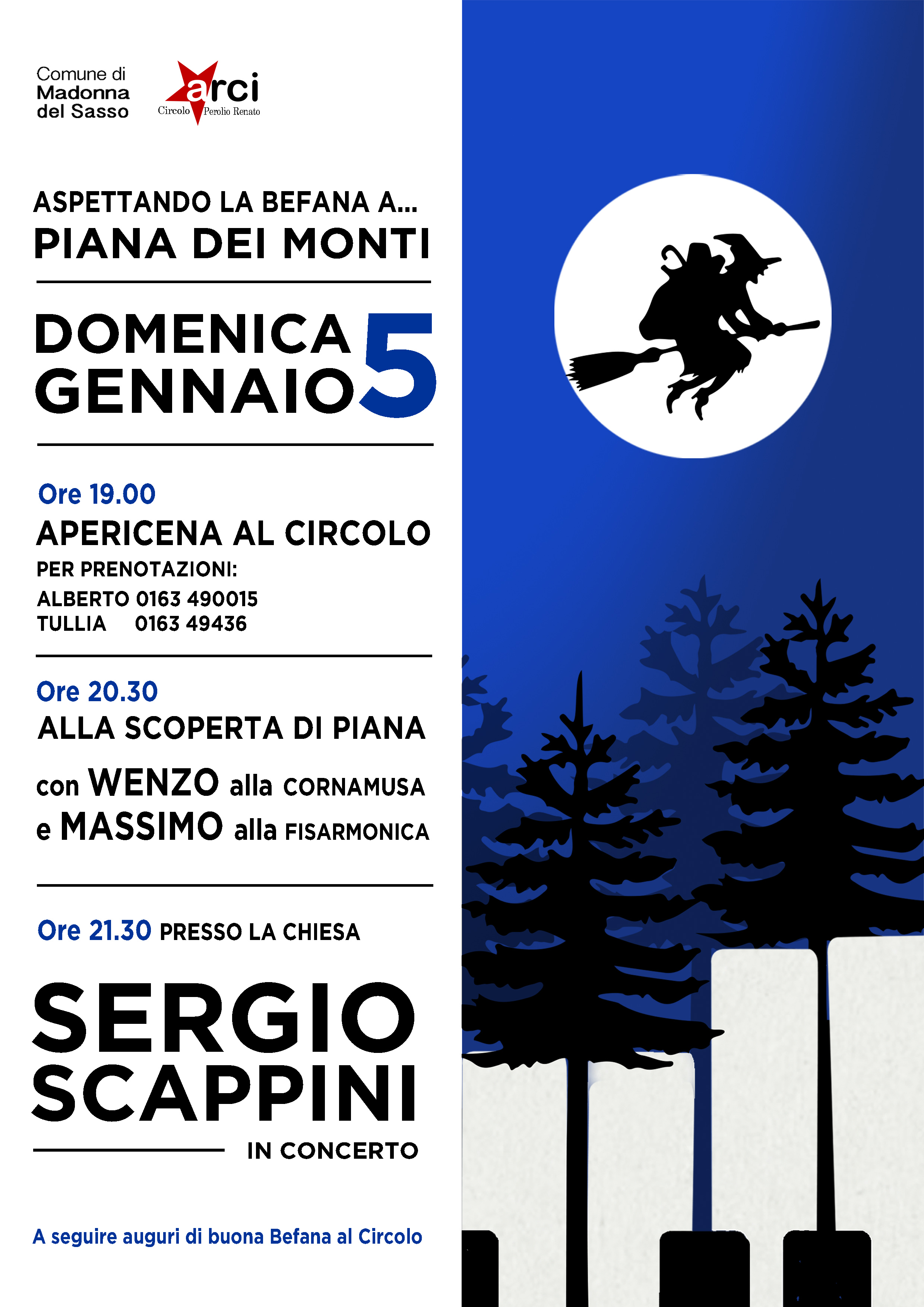 Comune di
Madonna
del Sasso

arci
Circolo Perolio Renato

ASPETTANDO LA BEFANA A...
PIANA DEI MONTI

DOMENICA
GENNAIO 5

Ore 19.00
APERICENA AL CIRCOLO
PER PRENOTAZIONI:
ALBERTO 0163 490015
TULLIA 0163 49436

Ore 20.30
ALLA SCOPERTA DI PIANA
con WENZO alla CORNAMUSA
e MASSIMO alla FISARMONICA

Ore 21.30 PRESSO LA CHIESA

SERGIO
SCAPPINI
IN CONCERTO

A seguire auguri di buona Befana al Circolo